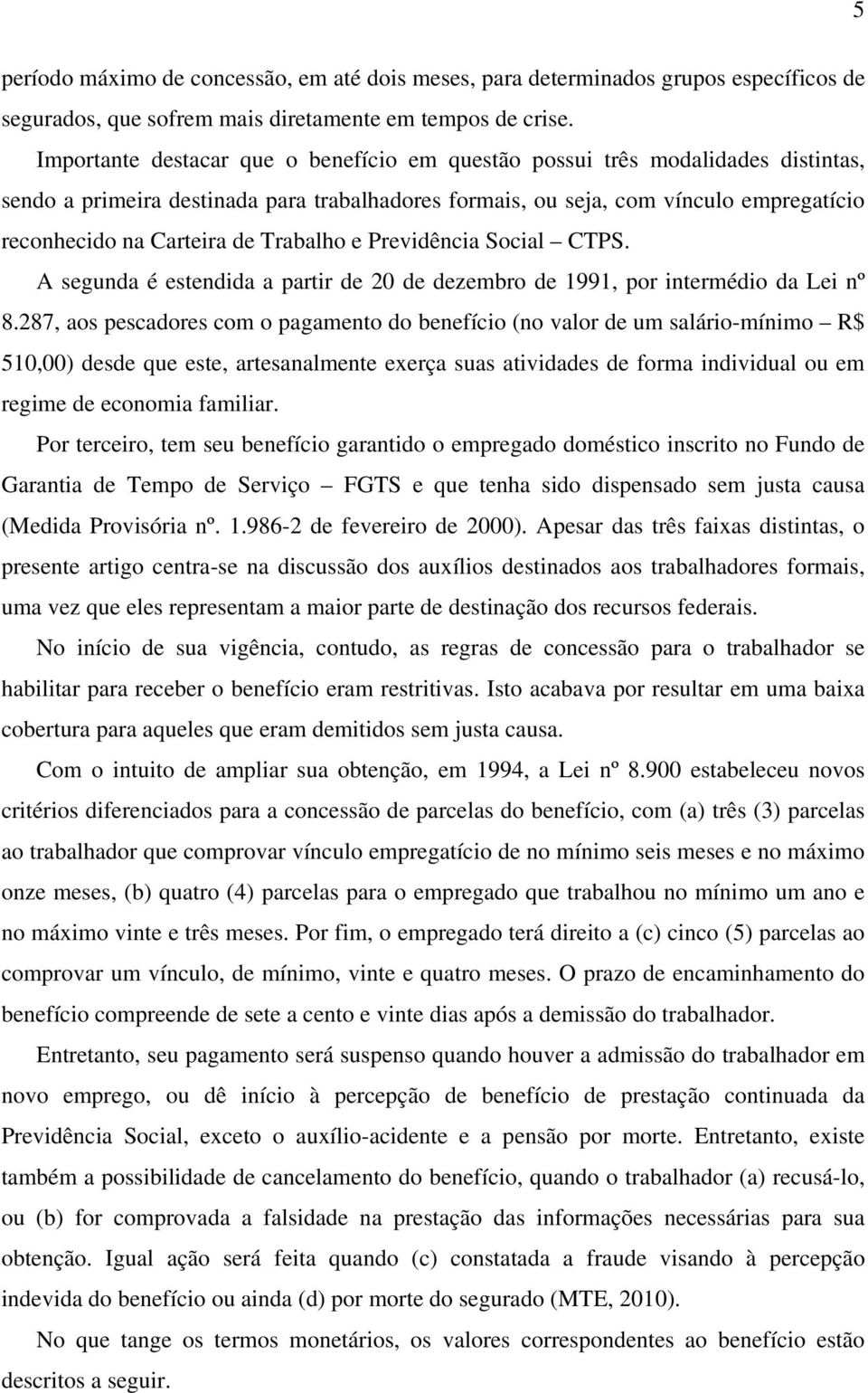 5

período máximo de concessão, em até dois meses, para determinados grupos específicos de segurados, que sofrem mais diretamente em tempos de crise.

Importante destacar que o benefício em questão possui três modalidades distintas, sendo a primeira destinada para trabalhadores formais, ou seja, com vínculo empregatício reconhecido na Carteira de Trabalho e Previdência Social – CTPS.

A segunda é estendida a partir de 20 de dezembro de 1991, por intermédio da Lei nº 8.287, aos pescadores com o pagamento do benefício (no valor de um salário-mínimo – R$ 510,00) desde que este, artesanalmente exerça suas atividades de forma individual ou em regime de economia familiar.

Por terceiro, tem seu benefício garantido o empregado doméstico inscrito no Fundo de Garantia de Tempo de Serviço – FGTS e que tenha sido dispensado sem justa causa (Medida Provisória nº. 1.986-2 de fevereiro de 2000). Apesar das três faixas distintas, o presente artigo centra-se na discussão dos auxílios destinados aos trabalhadores formais, uma vez que eles representam a maior parte de destinação dos recursos federais.

No início de sua vigência, contudo, as regras de concessão para o trabalhador se habilitar para receber o benefício eram restritivas. Isto acabava por resultar em uma baixa cobertura para aqueles que eram demitidos sem justa causa.

Com o intuito de ampliar sua obtenção, em 1994, a Lei nº 8.900 estabeleceu novos critérios diferenciados para a concessão de parcelas do benefício, com (a) três (3) parcelas ao trabalhador que comprovar vínculo empregatício de no mínimo seis meses e no máximo onze meses, (b) quatro (4) parcelas para o empregado que trabalhou no mínimo um ano e no máximo vinte e três meses. Por fim, o empregado terá direito a (c) cinco (5) parcelas ao comprovar um vínculo, de mínimo, vinte e quatro meses. O prazo de encaminhamento do benefício compreende de sete a cento e vinte dias após a demissão do trabalhador.

Entretanto, seu pagamento será suspenso quando houver a admissão do trabalhador em novo emprego, ou dê início à percepção de benefício de prestação continuada da Previdência Social, exceto o auxílio-acidente e a pensão por morte. Entretanto, existe também a possibilidade de cancelamento do benefício, quando o trabalhador (a) recusá-lo, ou (b) for comprovada a falsidade na prestação das informações necessárias para sua obtenção. Igual ação será feita quando (c) constatada a fraude visando à percepção indevida do benefício ou ainda (d) por morte do segurado (MTE, 2010).

No que tange os termos monetários, os valores correspondentes ao benefício estão descritos a seguir.